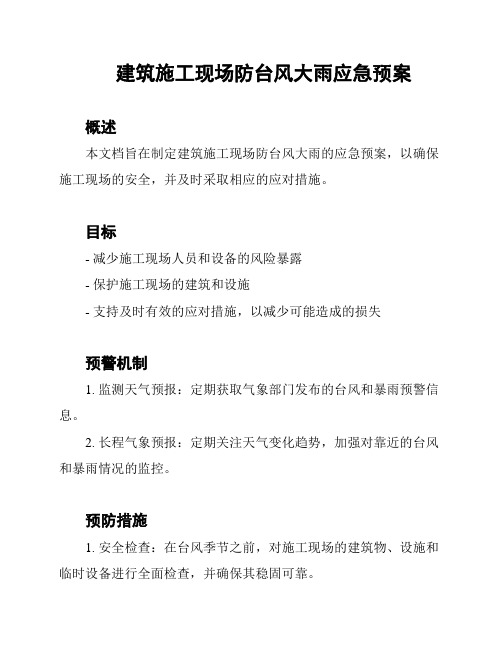 建筑施工现场防台风大雨应急预案

概述

本文档旨在制定建筑施工现场防台风大雨的应急预案，以确保施工现场的安全，并及时采取相应的应对措施。

目标

- 减少施工现场人员和设备的风险暴露

- 保护施工现场的建筑和设施

- 支持及时有效的应对措施，以减少可能造成的损失

预警机制

1. 监测天气预报：定期获取气象部门发布的台风和暴雨预警信息。

2. 长程气象预报：定期关注天气变化趋势，加强对靠近的台风和暴雨情况的监控。

预防措施

1. 安全检查：在台风季节之前，对施工现场的建筑物、设施和临时设备进行全面检查，并确保其稳固可靠。